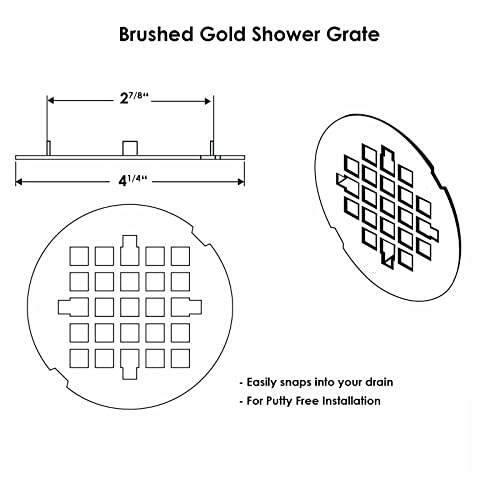 Brushed Gold Shower Grate

$2^{7/8}$"

$4^{1/4}$"

- Easily snaps into your drain
- For Putty Free Installation